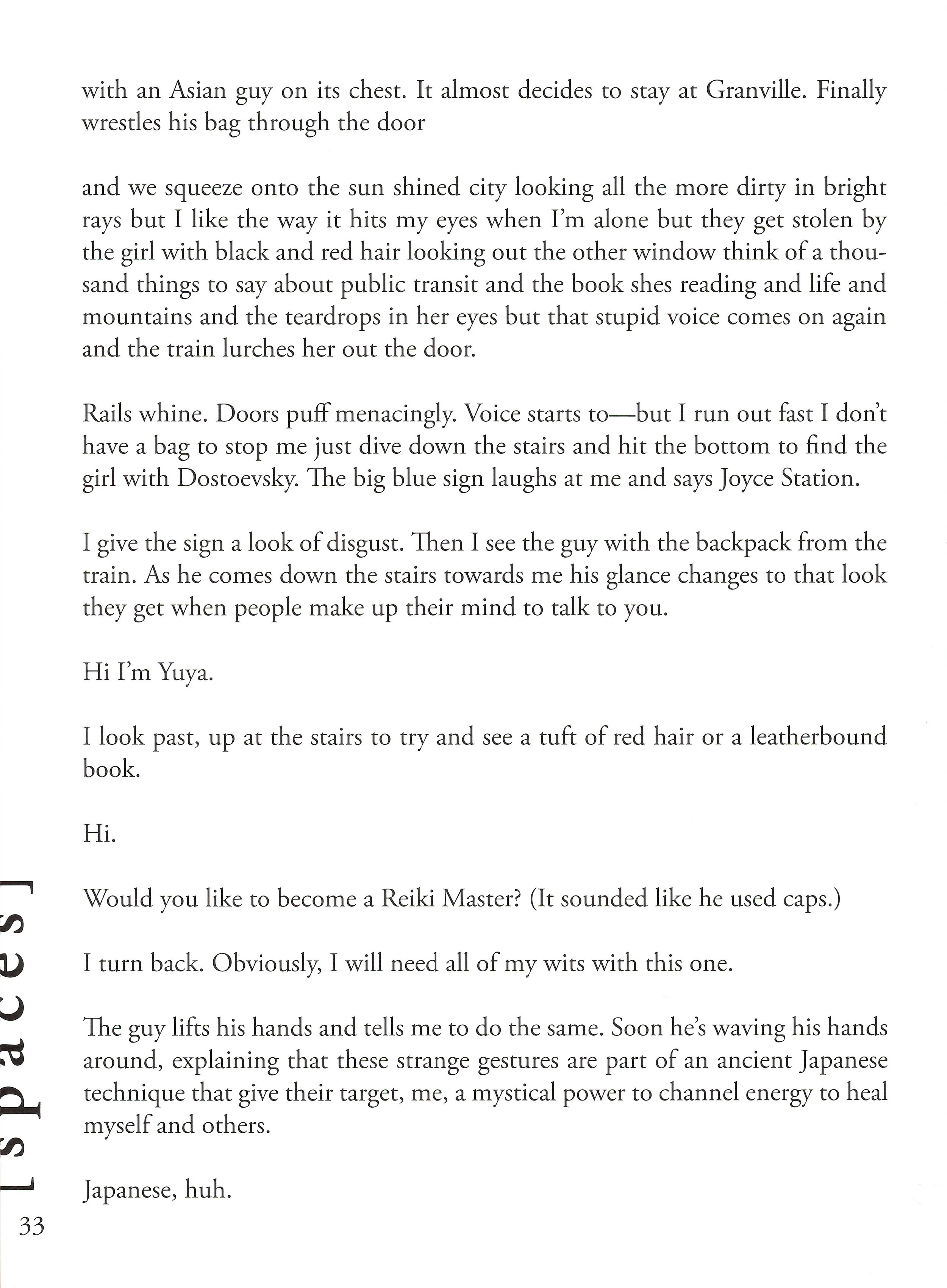 with an Asian guy on its chest. It almost decides to stay at Granville. Finally wrestles his bag through the door

and we squeeze onto the sun shined city looking all the more dirty in bright rays but I like the way it hits my eyes when I'm alone but they get stolen by the girl with black and red hair looking out the other window think of a thousand things to say about public transit and the book shes reading and life and mountains and the teardrops in her eyes but that stupid voice comes on again and the train lurches her out the door.

Rails whine. Doors puff menacingly. Voice starts to—but I run out fast I don't have a bag to stop me just dive down the stairs and hit the bottom to find the girl with Dostoevsky. The big blue sign laughs at me and says Joyce Station.

I give the sign a look of disgust. Then I see the guy with the backpack from the train. As he comes down the stairs towards me his glance changes to that look they get when people make up their mind to talk to you.

Hi I'm Yuya.

I look past, up at the stairs to try and see a tuft of red hair or a leatherbound book.

Hi.

Would you like to become a Reiki Master? (It sounded like he used caps.)

I turn back. Obviously, I will need all of my wits with this one.

The guy lifts his hands and tells me to do the same. Soon he's waving his hands around, explaining that these strange gestures are part of an ancient Japanese technique that give their target, me, a mystical power to channel energy to heal myself and others.

Japanese, huh.

[spaces]

33